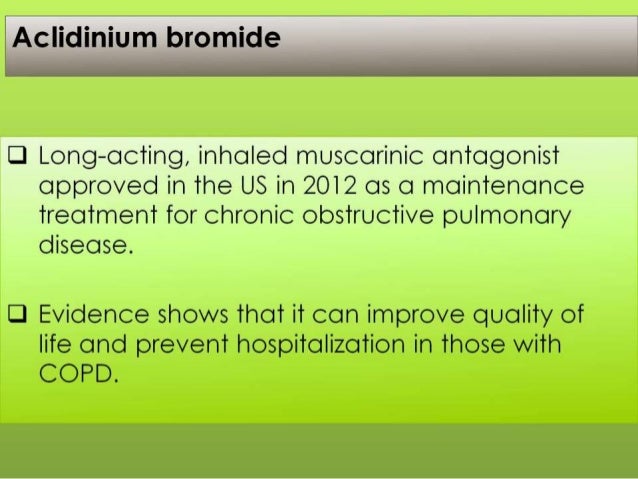 Aclidinium bromide

❑ Long-acting, inhaled muscarinic antagonist approved in the US in 2012 as a maintenance treatment for chronic obstructive pulmonary disease.

❑ Evidence shows that it can improve quality of life and prevent hospitalization in those with COPD.